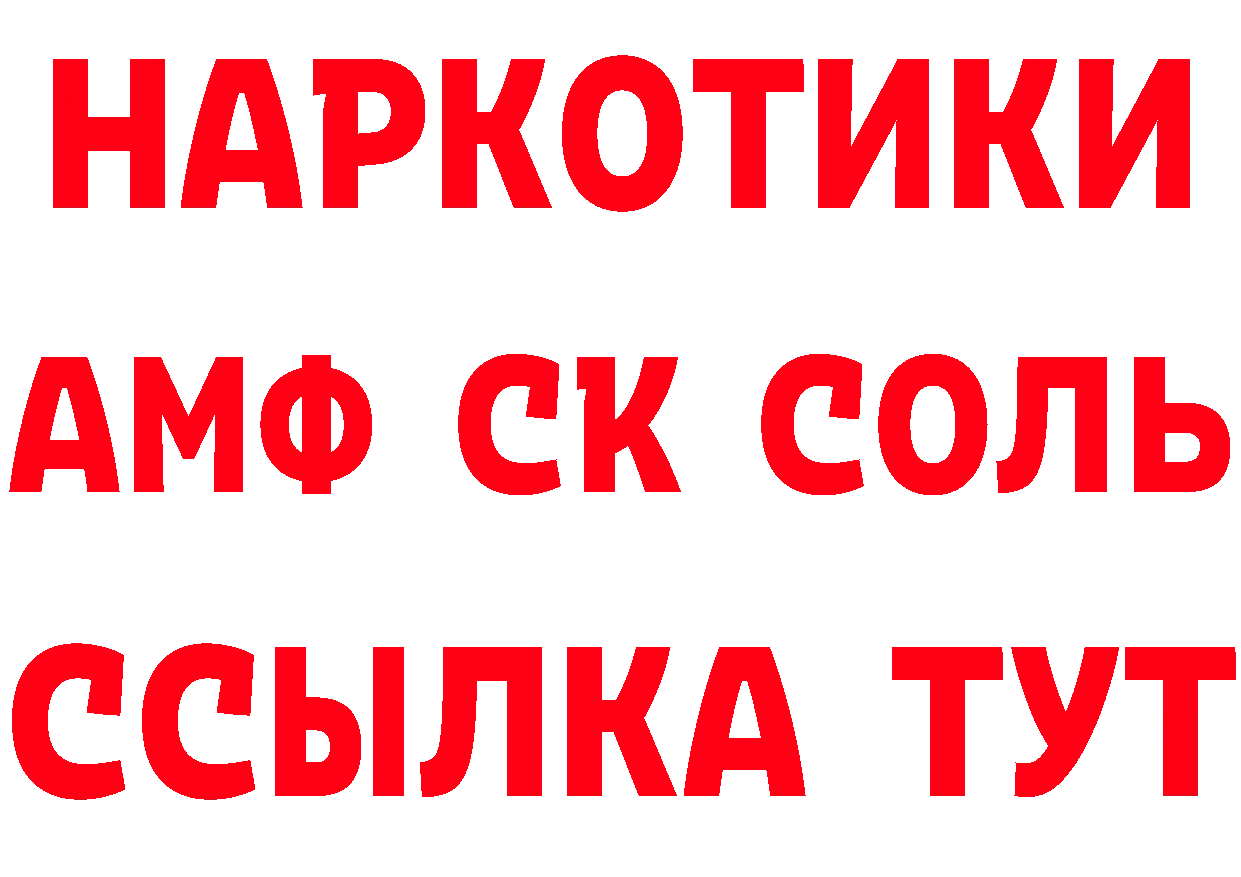 НАРКОТИКИ

АМФ СК СОЛЬ

ССЫЛКА ТУТ